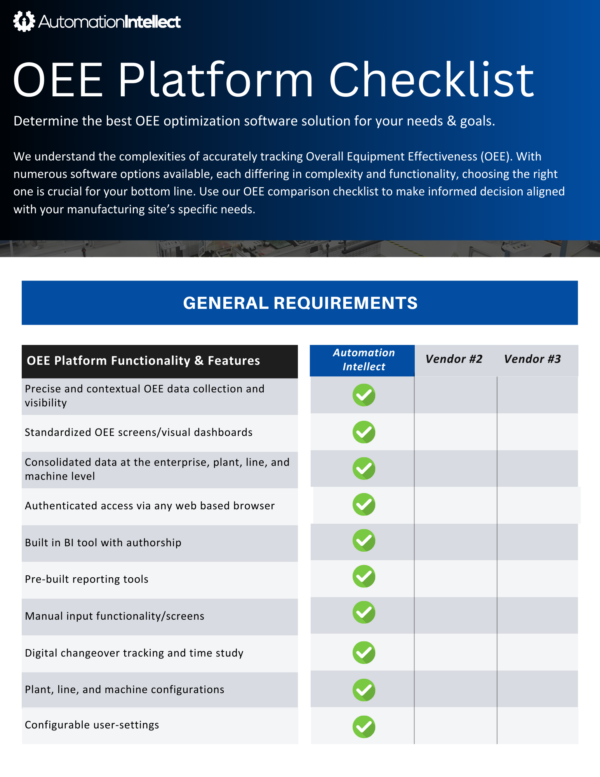 AutomationIntellect

OEE Platform Checklist

Determine the best OEE optimization software solution for your needs & goals.

We understand the complexities of accurately tracking Overall Equipment Effectiveness (OEE). With numerous software options available, each differing in complexity and functionality, choosing the right one is crucial for your bottom line. Use our OEE comparison checklist to make informed decision aligned with your manufacturing site's specific needs.

GENERAL REQUIREMENTS

| OEE Platform Functionality & Features | Automation Intellect | Vendor #2 | Vendor #3 |
|---|---|---|---|
| Precise and contextual OEE data collection and visibility | ✓ | | |
| Standardized OEE screens/visual dashboards | ✓ | | |
| Consolidated data at the enterprise, plant, line, and machine level | ✓ | | |
| Authenticated access via any web based browser | ✓ | | |
| Built in BI tool with authorship | ✓ | | |
| Pre-built reporting tools | ✓ | | |
| Manual input functionality/screens | ✓ | | |
| Digital changeover tracking and time study | ✓ | | |
| Plant, line, and machine configurations | ✓ | | |
| Configurable user-settings | ✓ | | |